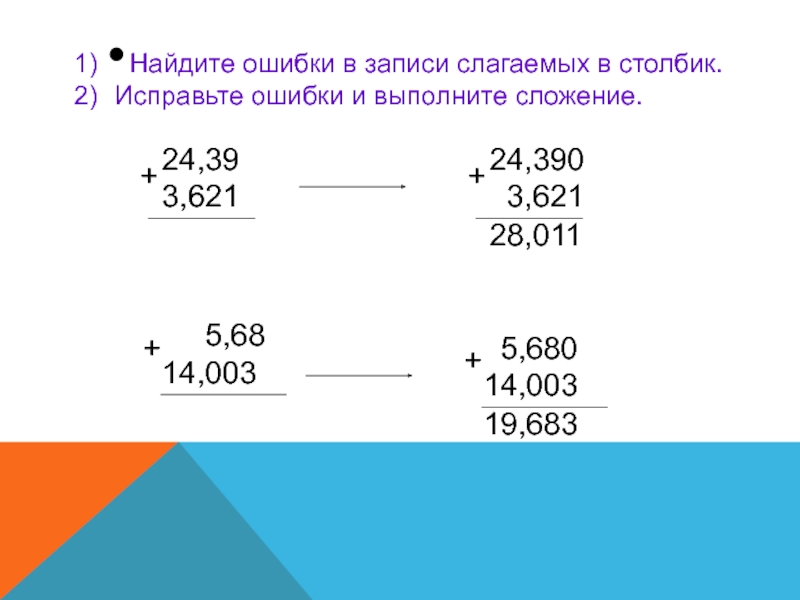 1) • Найдите ошибки в записи слагаемых в столбик.
2) Исправьте ошибки и выполните сложение.

+ 24,39
3,621

+ 24,390
3,621
28,011

+ 5,68
14,003

+ 5,680
14,003
19,683